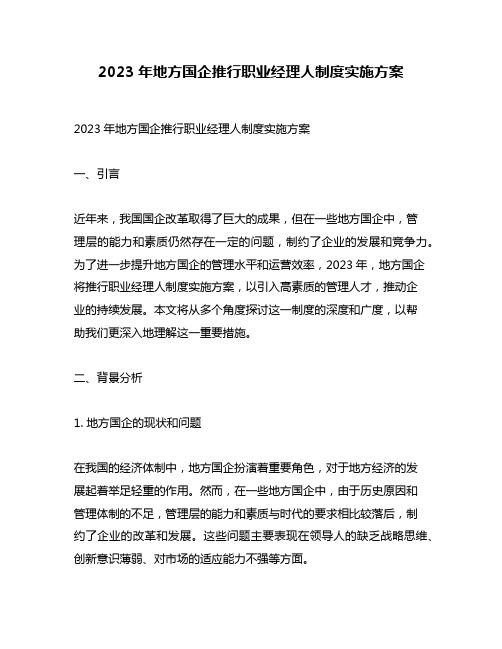 2023 年地方国企推行职业经理人制度实施方案

2023 年地方国企推行职业经理人制度实施方案

一、引言

近年来，我国国企改革取得了巨大的成果，但在一些地方国企中，管理层的能力和素质仍然存在一定的问题，制约了企业的发展和竞争力。为了进一步提升地方国企的管理水平和运营效率，2023 年，地方国企将推行职业经理人制度实施方案，以引入高素质的管理人才，推动企业的持续发展。本文将从多个角度探讨这一制度的深度和广度，以帮助我们更深入地理解这一重要措施。

二、背景分析

1. 地方国企的现状和问题

在我国的经济体制中，地方国企扮演着重要角色，对于地方经济的发展起着举足轻重的作用。然而，在一些地方国企中，由于历史原因和管理体制的不足，管理层的能力和素质与时代的要求相比较落后，制约了企业的改革和发展。这些问题主要表现在领导人的缺乏战略思维、创新意识薄弱、对市场的适应能力不强等方面。